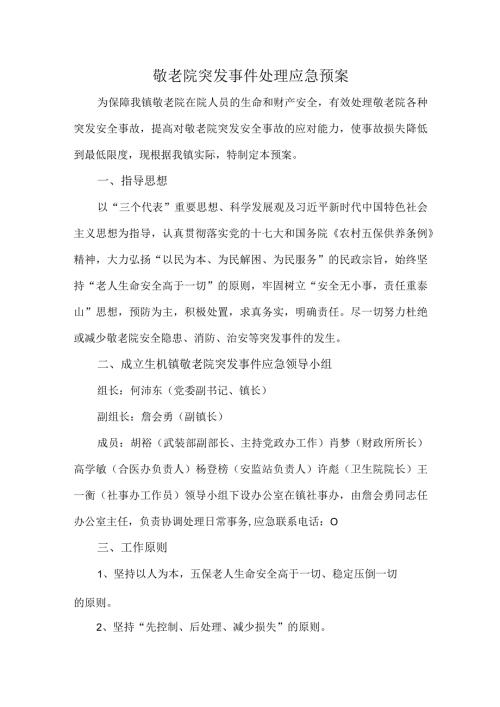 敬老院突发事件处理应急预案

为保障我镇敬老院在院人员的生命和财产安全，有效处理敬老院各种突发安全事故，提高对敬老院突发安全事故的应对能力，使事故损失降低到最低限度，现根据我镇实际，特制定本预案。

一、指导思想

以“三个代表”重要思想、科学发展观及习近平新时代中国特色社会主义思想为指导，认真贯彻落实党的十七大和国务院《农村五保供养条例》精神，大力弘扬“以民为本、为民解困、为民服务”的民政宗旨，始终坚持“老人生命安全高于一切”的原则，牢固树立“安全无小事，责任重泰山”思想，预防为主，积极处置，求真务实，明确责任。尽一切努力杜绝或减少敬老院安全隐患、消防、治安等突发事件的发生。

二、成立生机镇敬老院突发事件应急领导小组

组长：何沛东（党委副书记、镇长）

副组长：詹会勇（副镇长）

成员：胡裕（武装部副部长、主持党政办工作）肖梦（财政所所长）高学敏（合医办负责人）杨登榜（安监站负责人）许彪（卫生院院长）王一衡（社事办工作员）领导小组下设办公室在镇社事办，由詹会勇同志任办公室主任，负责协调处理日常事务，应急联系电话：O

三、工作原则

1、坚持以人为本，五保老人生命安全高于一切、稳定压倒一切的原则。

2、坚持“先控制、后处理、减少损失”的原则。